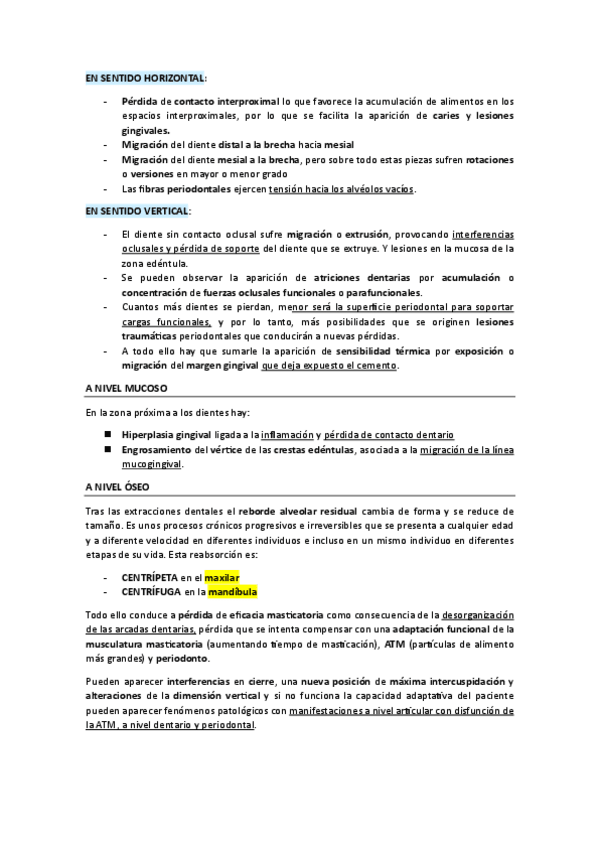 EN SENTIDO HORIZONTAL:

- Pérdida de contacto interproximal lo que favorece la acumulación de alimentos en los espacios interproximales, por lo que se facilita la aparición de caries y lesiones gingivales.
- Migración del diente distal a la brecha hacia mesial
- Migración del diente mesial a la brecha, pero sobre todo estas piezas sufren rotaciones o versiones en mayor o menor grado
- Las fibras periodontales ejercen tensión hacia los alvéolos vacíos.

EN SENTIDO VERTICAL:

- El diente sin contacto oclusal sufre migración o extrusión, provocando interferencias oclusales y pérdida de soporte del diente que se extruye. Y lesiones en la mucosa de la zona edéntula.
- Se pueden observar la aparición de atriciones dentarias por acumulación o concentración de fuerzas oclusales funcionales o parafuncionales.
- Cuantos más dientes se pierdan, menor será la superficie periodontal para soportar cargas funcionales, y por lo tanto, más posibilidades que se originen lesiones traumáticas periodontales que conducirán a nuevas pérdidas.
- A todo ello hay que sumarle la aparición de sensibilidad térmica por exposición o migración del margen gingival que deja expuesto el cemento.

A NIVEL MUCOSO

En la zona próxima a los dientes hay:

■ Hiperplasia gingival ligada a la inflamación y pérdida de contacto dentario
■ Engrosamiento del vértice de las crestas edéntulas, asociada a la migración de la línea mucogingival.

A NIVEL ÓSEO

Tras las extracciones dentales el reborde alveolar residual cambia de forma y se reduce de tamaño. Es unos procesos crónicos progresivos e irreversibles que se presenta a cualquier edad y a diferente velocidad en diferentes individuos e incluso en un mismo individuo en diferentes etapas de su vida. Esta reabsorción es:

- CENTRÍPETA en el maxilar
- CENTRÍFUGA en la mandíbula

Todo ello conduce a pérdida de eficacia masticatoria como consecuencia de la desorganización de las arcadas dentarias, pérdida que se intenta compensar con una adaptación funcional de la musculatura masticatoria (aumentando tiempo de masticación), ATM (partículas de alimento más grandes) y periodonto.

Pueden aparecer interferencias en cierre, una nueva posición de máxima intercuspidación y alteraciones de la dimensión vertical y si no funciona la capacidad adaptativa del paciente pueden aparecer fenómenos patológicos con manifestaciones a nivel articular con disfunción de la ATM, a nivel dentario y periodontal.